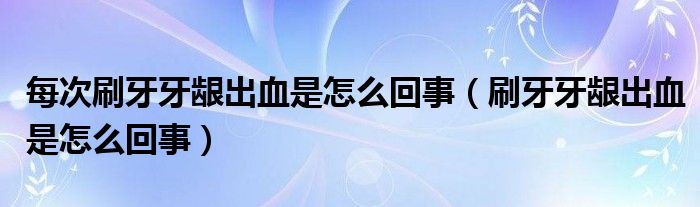 每次刷牙牙龈出血是怎么回事（刷牙牙龈出血是怎么回事）